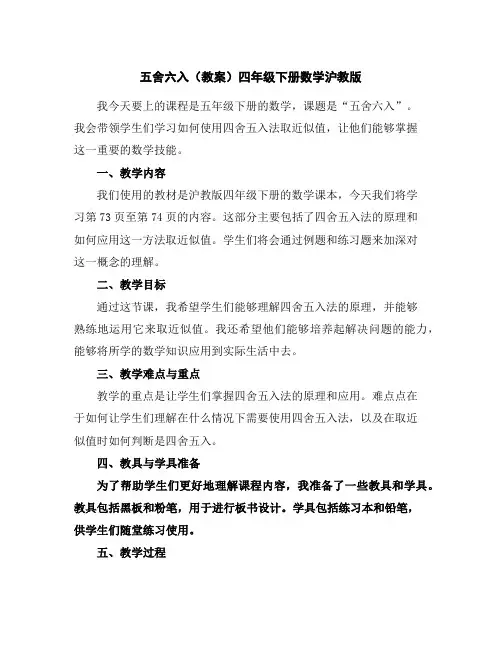 五舍六入（教案）四年级下册数学沪教版

我今天要上的课程是五年级下册的数学，课题是“五舍六入”。我会带领学生们学习如何使用四舍五入法取近似值，让他们能够掌握这一重要的数学技能。

一、教学内容

我们使用的教材是沪教版四年级下册的数学课本，今天我们将学习第73页至第74页的内容。这部分主要包括了四舍五入法的原理和如何应用这一方法取近似值。学生们将会通过例题和练习题来加深对这一概念的理解。

二、教学目标

通过这节课，我希望学生们能够理解四舍五入法的原理，并能够熟练地运用它来取近似值。我还希望他们能够培养起解决问题的能力，能够将所学的数学知识应用到实际生活中去。

三、教学难点与重点

教学的重点是让学生们掌握四舍五入法的原理和应用。难点点在于如何让学生们理解在什么情况下需要使用四舍五入法，以及在取近似值时如何判断是四舍五入。

四、教具与学具准备

为了帮助学生们更好地理解课程内容，我准备了一些教具和学具。教具包括黑板和粉笔，用于进行板书设计。学具包括练习本和铅笔，供学生们随堂练习使用。

五、教学过程